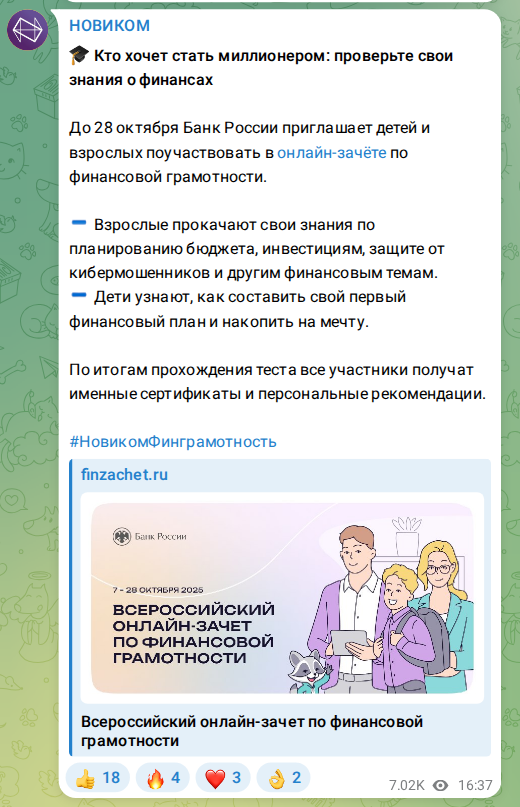 НОВИКОМ

🎓 Кто хочет стать миллионером: проверьте свои знания о финансах

До 28 октября Банк России приглашает детей и взрослых поучаствовать в онлайн-зачёте по финансовой грамотности.

➖ Взрослые прокачают свои знания по планированию бюджета, инвестициям, защите от кибермошенников и другим финансовым темам.
➖ Дети узнают, как составить свой первый финансовый план и накопить на мечту.

По итогам прохождения теста все участники получат именные сертификаты и персональные рекомендации.

#НовикомФинграмотность

finzachet.ru

Банк России

7 - 28 ОКТЯБРЯ 2025

ВСЕРОССИЙСКИЙ ОНЛАЙН-ЗАЧЕТ ПО ФИНАНСОВОЙ ГРАМОТНОСТИ

Всероссийский онлайн-зачет по финансовой грамотности

👍 18 🔥 4 ❤️ 3 👌 2 7.02K 16:37